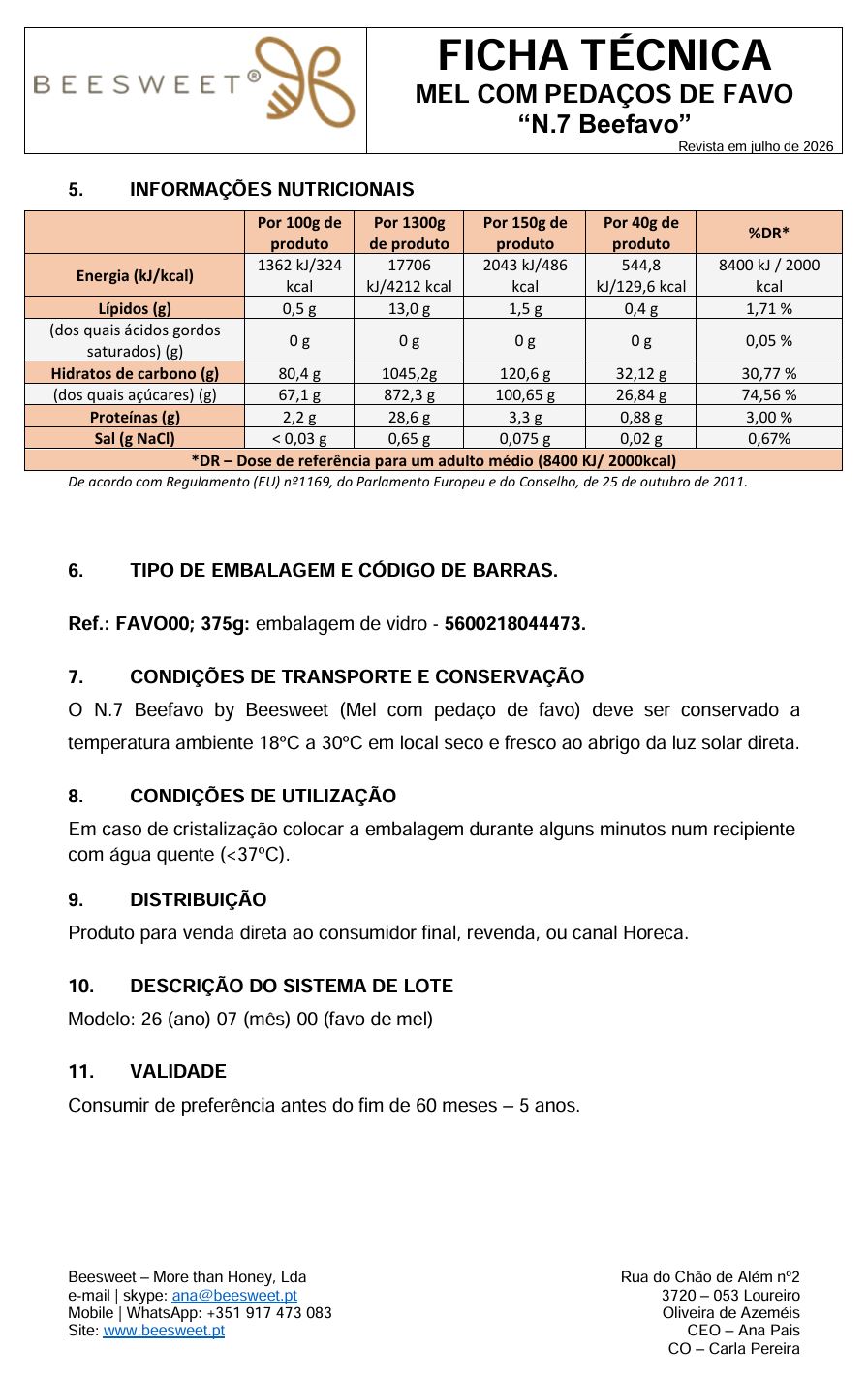 BEESWEET®

FICHA TÉCNICA
MEL COM PEDAÇOS DE FAVO
“N.7 Beefavo”
Revista em julho de 2026

5. INFORMAÇÕES NUTRICIONAIS

| | Por 100g de produto | Por 1300g de produto | Por 150g de produto | Por 40g de produto | %DR* |
|---|---|---|---|---|---|
| Energia (kJ/kcal) | 1362 kJ/324 kcal | 17706 kJ/4212 kcal | 2043 kJ/486 kcal | 544,8 kJ/129,6 kcal | 8400 kJ / 2000 kcal |
| Lípidos (g) | 0,5 g | 13,0 g | 1,5 g | 0,4 g | 1,71 % |
| (dos quais ácidos gordos saturados) (g) | 0 g | 0 g | 0 g | 0 g | 0,05 % |
| Hidratos de carbono (g) | 80,4 g | 1045,2g | 120,6 g | 32,12 g | 30,77 % |
| (dos quais açúcares) (g) | 67,1 g | 872,3 g | 100,65 g | 26,84 g | 74,56 % |
| Proteínas (g) | 2,2 g | 28,6 g | 3,3 g | 0,88 g | 3,00 % |
| Sal (g NaCl) | < 0,03 g | 0,65 g | 0,075 g | 0,02 g | 0,67% |
| *DR – Dose de referência para um adulto médio (8400 KJ/ 2000kcal) | | | | | |

De acordo com Regulamento (EU) nº1169, do Parlamento Europeu e do Conselho, de 25 de outubro de 2011.

6. TIPO DE EMBALAGEM E CÓDIGO DE BARRAS.

Ref.: FAVO00; 375g: embalagem de vidro - 5600218044473.

7. CONDIÇÕES DE TRANSPORTE E CONSERVAÇÃO
O N.7 Beefavo by Beesweet (Mel com pedaço de favo) deve ser conservado a temperatura ambiente 18ºC a 30ºC em local seco e fresco ao abrigo da luz solar direta.

8. CONDIÇÕES DE UTILIZAÇÃO
Em caso de cristalização colocar a embalagem durante alguns minutos num recipiente com água quente (<37ºC).

9. DISTRIBUIÇÃO
Produto para venda direta ao consumidor final, revenda, ou canal Horeca.

10. DESCRIÇÃO DO SISTEMA DE LOTE
Modelo: 26 (ano) 07 (mês) 00 (favo de mel)

11. VALIDADE
Consumir de preferência antes do fim de 60 meses – 5 anos.

Beesweet – More than Honey, Lda
e-mail | skype: ana@beesweet.pt
Mobile | WhatsApp: +351 917 473 083
Site: www.beesweet.pt

Rua do Chão de Além nº2
3720 – 053 Loureiro
Oliveira de Azeméis
CEO – Ana Pais
CO – Carla Pereira